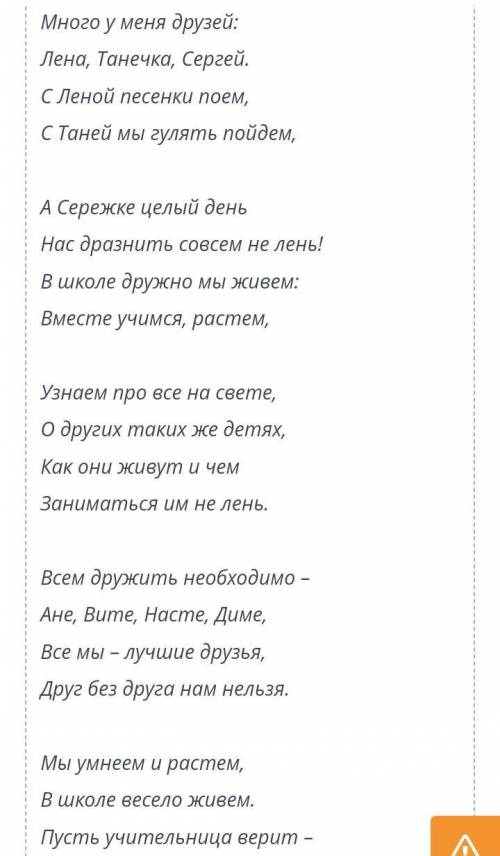 Много у меня друзей:
Лена, Танечка, Сергей.
С Леной песенки поем,
С Таней мы гулять пойдем,

А Сережке целый день
Нас дразнить совсем не лень!
В школе дружно мы живем:
Вместе учимся, растем,

Узнаем про все на свете,
О других таких же детях,
Как они живут и чем
Заниматься им не лень.

Всем дружить необходимо –
Ане, Вите, Насте, Диме,
Все мы – лучшие друзья,
Друг без друга нам нельзя.

Мы умнеем и растем,
В школе весело живем.
Пусть учительница верит –